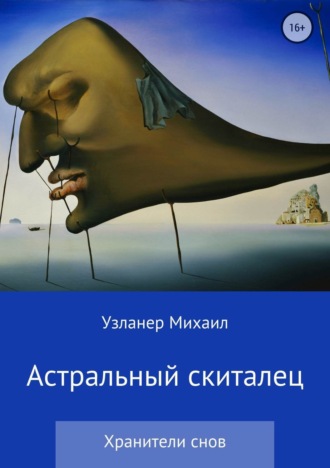 16+

Узланер Михаил

Астральный скиталец

Хранители снов